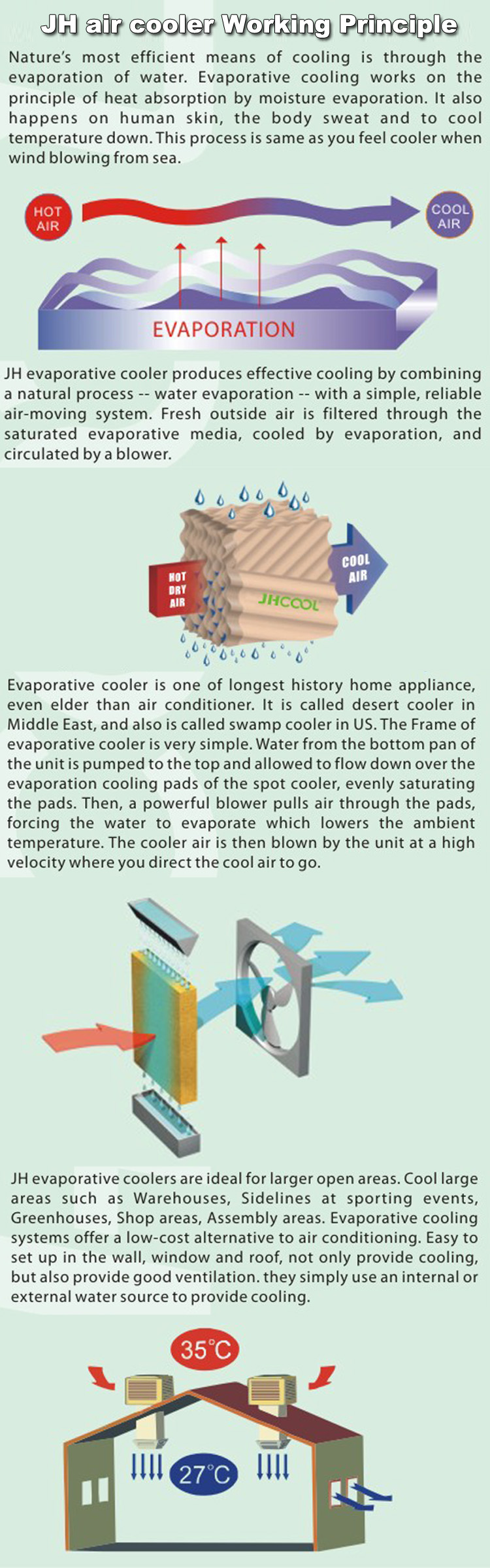 JH air cooler Working Principle

Nature's most efficient means of cooling is through the evaporation of water. Evaporative cooling works on the principle of heat absorption by moisture evaporation. It also happens on human skin, the body sweat and to cool temperature down. This process is same as you feel cooler when wind blowing from sea.

HOT AIR

COOL AIR

EVAPORATION

JH evaporative cooler produces effective cooling by combining a natural process -- water evaporation -- with a simple, reliable air-moving system. Fresh outside air is filtered through the saturated evaporative media, cooled by evaporation, and circulated by a blower.

HOT DRY AIR

JHCOOL

COOL AIR

Evaporative cooler is one of longest history home appliance, even elder than air conditioner. It is called desert cooler in Middle East, and also is called swamp cooler in US. The Frame of evaporative cooler is very simple. Water from the bottom pan of the unit is pumped to the top and allowed to flow down over the evaporation cooling pads of the spot cooler, evenly saturating the pads. Then, a powerful blower pulls air through the pads, forcing the water to evaporate which lowers the ambient temperature. The cooler air is then blown by the unit at a high velocity where you direct the cool air to go.

JH evaporative coolers are ideal for larger open areas. Cool large areas such as Warehouses, Sidelines at sporting events, Greenhouses, Shop areas, Assembly areas. Evaporative cooling systems offer a low-cost alternative to air conditioning. Easy to set up in the wall, window and roof, not only provide cooling, but also provide good ventilation. they simply use an internal or external water source to provide cooling.

35°C

27°C